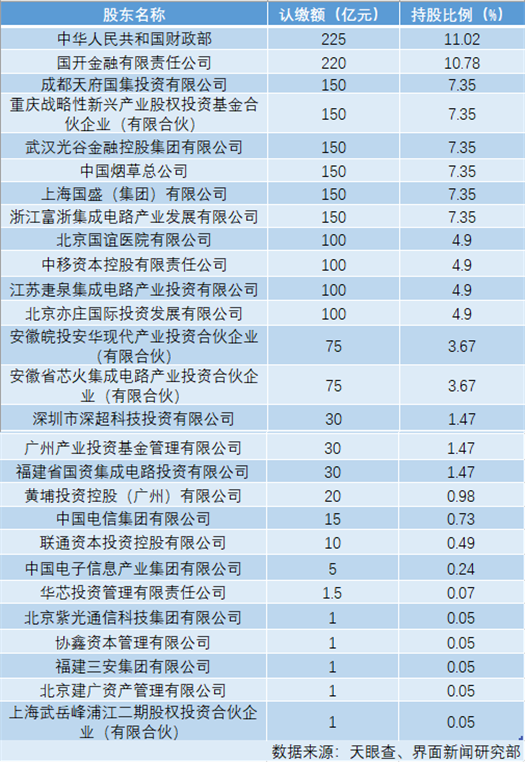 | 股东名称 | 认缴额（亿元） | 持股比例（%） |
|---|---|---|
| 中华人民共和国财政部 | 225 | 11.02 |
| 国开金融有限责任公司 | 220 | 10.78 |
| 成都天府国集投资有限公司 | 150 | 7.35 |
| 重庆战略性新兴产业股权投资基金合伙企业（有限合伙） | 150 | 7.35 |
| 武汉光谷金融控股集团有限公司 | 150 | 7.35 |
| 中国烟草总公司 | 150 | 7.35 |
| 上海国盛（集团）有限公司 | 150 | 7.35 |
| 浙江富浙集成电路产业发展有限公司 | 150 | 7.35 |
| 北京国谊医院有限公司 | 100 | 4.9 |
| 中移资本控股有限责任公司 | 100 | 4.9 |
| 江苏疌泉集成电路产业投资有限公司 | 100 | 4.9 |
| 北京亦庄国际投资发展有限公司 | 100 | 4.9 |
| 安徽皖投安华现代产业投资合伙企业（有限合伙） | 75 | 3.67 |
| 安徽省芯火集成电路产业投资合伙企业（有限合伙） | 75 | 3.67 |
| 深圳市深超科技投资有限公司 | 30 | 1.47 |
| 广州产业投资基金管理有限公司 | 30 | 1.47 |
| 福建省国资集成电路投资有限公司 | 30 | 1.47 |
| 黄埔投资控股（广州）有限公司 | 20 | 0.98 |
| 中国电信集团有限公司 | 15 | 0.73 |
| 联通资本投资控股有限公司 | 10 | 0.49 |
| 中国电子信息产业集团有限公司 | 5 | 0.24 |
| 华芯投资管理有限责任公司 | 1.5 | 0.07 |
| 北京紫光通信科技集团有限公司 | 1 | 0.05 |
| 协鑫资本管理有限公司 | 1 | 0.05 |
| 福建三安集团有限公司 | 1 | 0.05 |
| 北京建广资产管理有限公司 | 1 | 0.05 |
| 上海武岳峰浦江二期股权投资合伙企业（有限合伙） | 1 | 0.05 |

数据来源：天眼查、界面新闻研究部